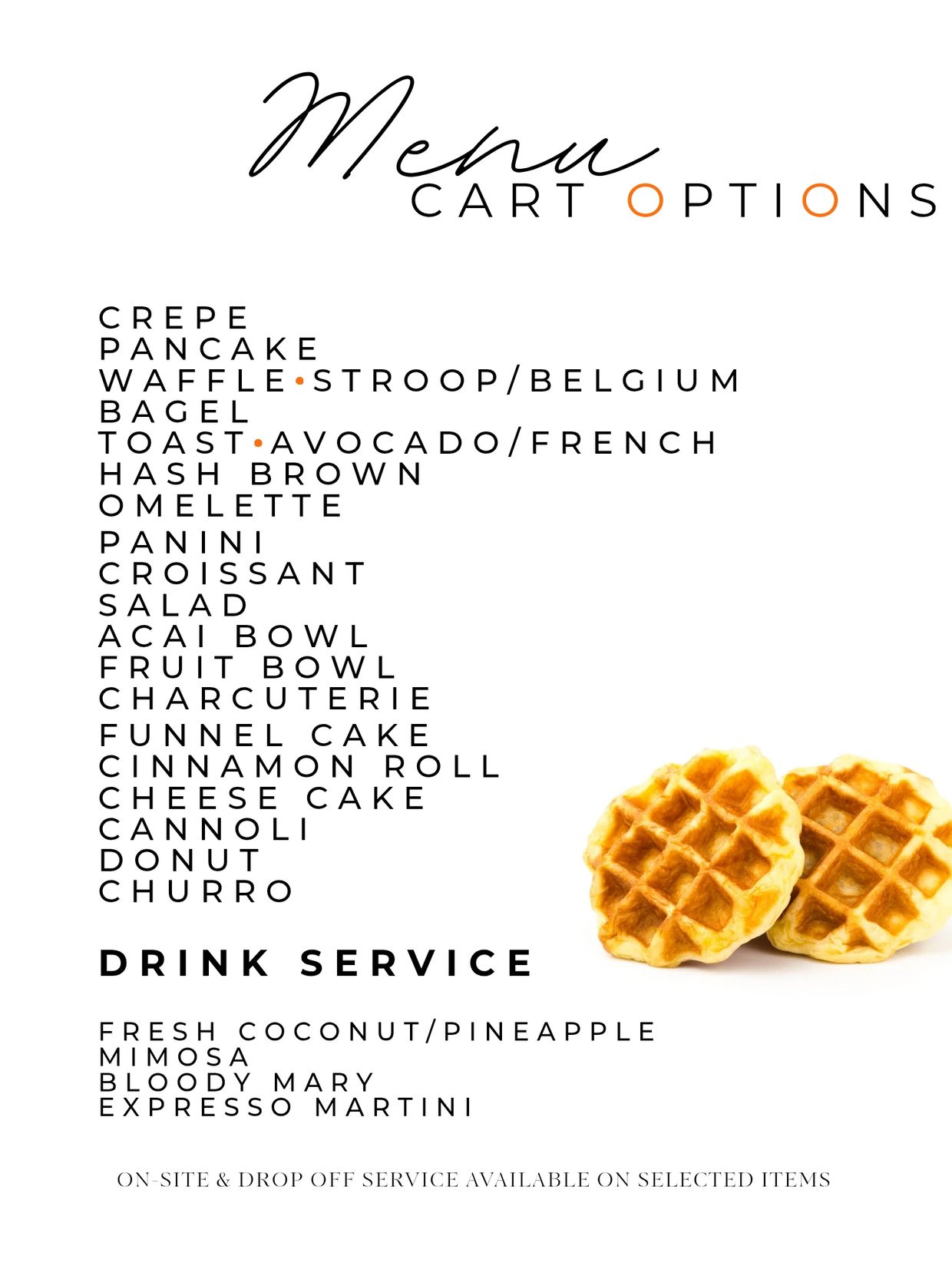 Menu
CART OPTIONS

CREPE
PANCAKE
WAFFLE•STROOP/BELGIUM
BAGEL
TOAST•AVOCADO/FRENCH
HASH BROWN
OMELETTE
PANINI
CROISSANT
SALAD
ACAI BOWL
FRUIT BOWL
CHARCUTERIE
FUNNEL CAKE
CINNAMON ROLL
CHEESE CAKE
CANNOLI
DONUT
CHURRO

DRINK SERVICE

FRESH COCONUT/PINEAPPLE
MIMOSA
BLOODY MARY
EXPRESSO MARTINI

ON-SITE & DROP OFF SERVICE AVAILABLE ON SELECTED ITEMS